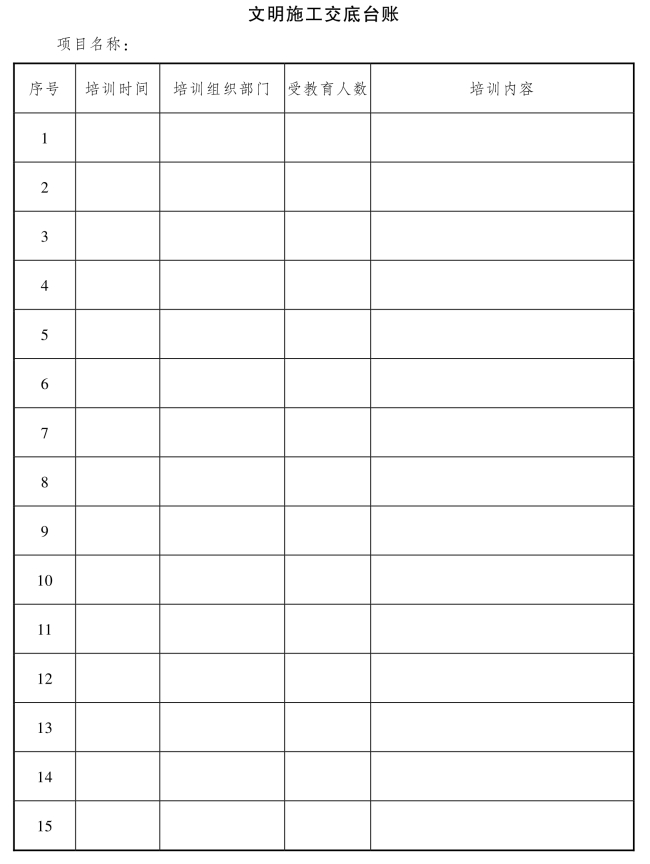 文明施工交底台账

项目名称：

| 序号 | 培训时间 | 培训组织部门 | 受教育人数 | 培训内容 |
|---|---|---|---|---|
| 1 | | | | |
| 2 | | | | |
| 3 | | | | |
| 4 | | | | |
| 5 | | | | |
| 6 | | | | |
| 7 | | | | |
| 8 | | | | |
| 9 | | | | |
| 10 | | | | |
| 11 | | | | |
| 12 | | | | |
| 13 | | | | |
| 14 | | | | |
| 15 | | | | |